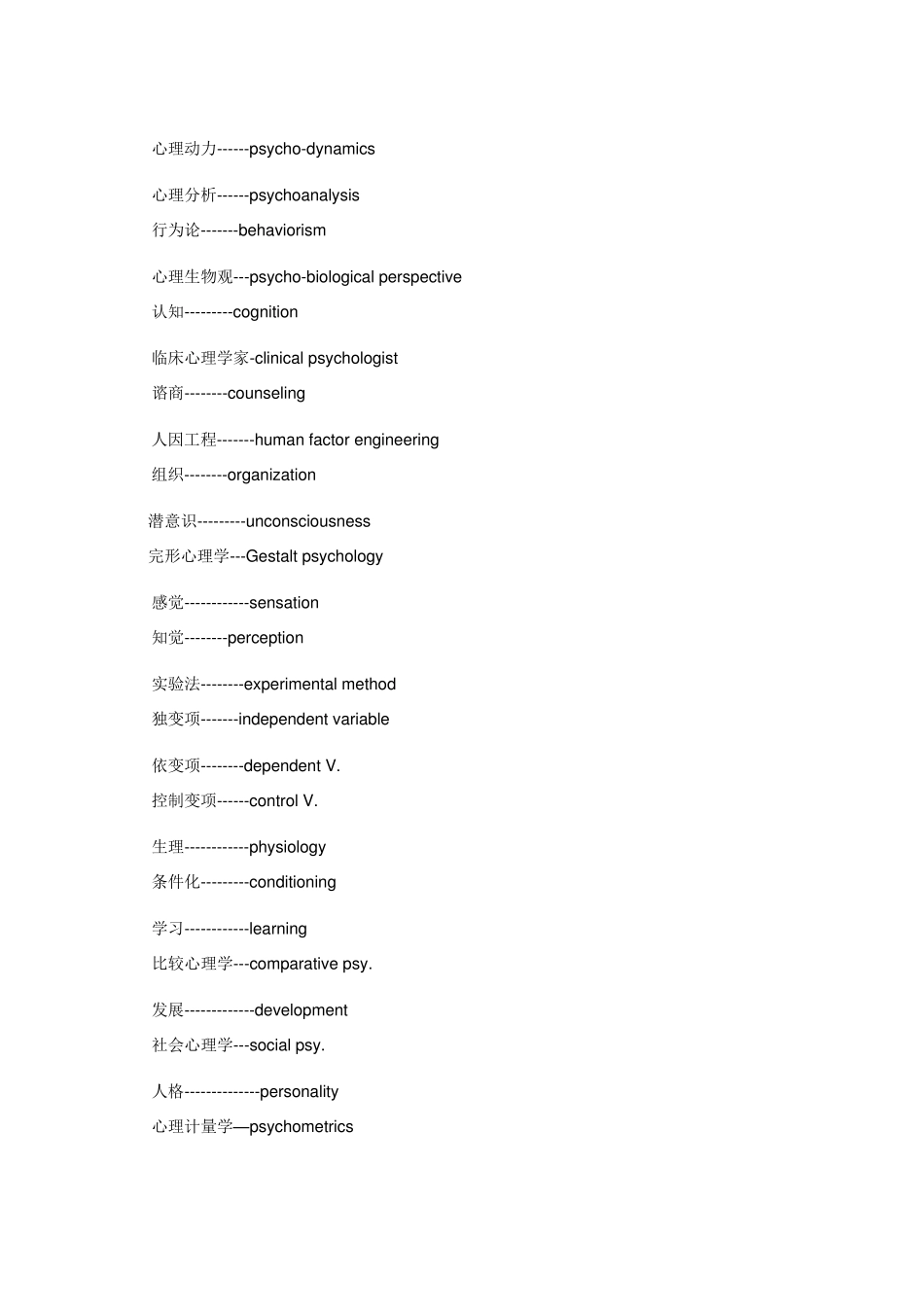 心理动力------psycho-dynamics

心理分析------psychoanalysis

行为论-------behaviorism

心理生物观---psycho-biological perspective

认知---------cognition

临床心理学家-clinical psychologist

谘商--------counseling

人因工程-------human factor engineering

组织--------organization

潜意识---------unconsciousness

完形心理学---Gestalt psychology

感觉------------sensation

知觉--------perception

实验法--------experimental method

独变项-------independent variable

依变项--------dependent V.

控制变项------control V.

生理------------physiology

条件化---------conditioning

学习------------learning

比较心理学---comparative psy.

发展-------------development

社会心理学---social psy.

人格--------------personality

心理计量学—psychometrics